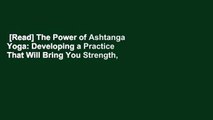 [Read] The Power of Ashtanga Yoga: Developing a Practice That Will Bring You Strength,